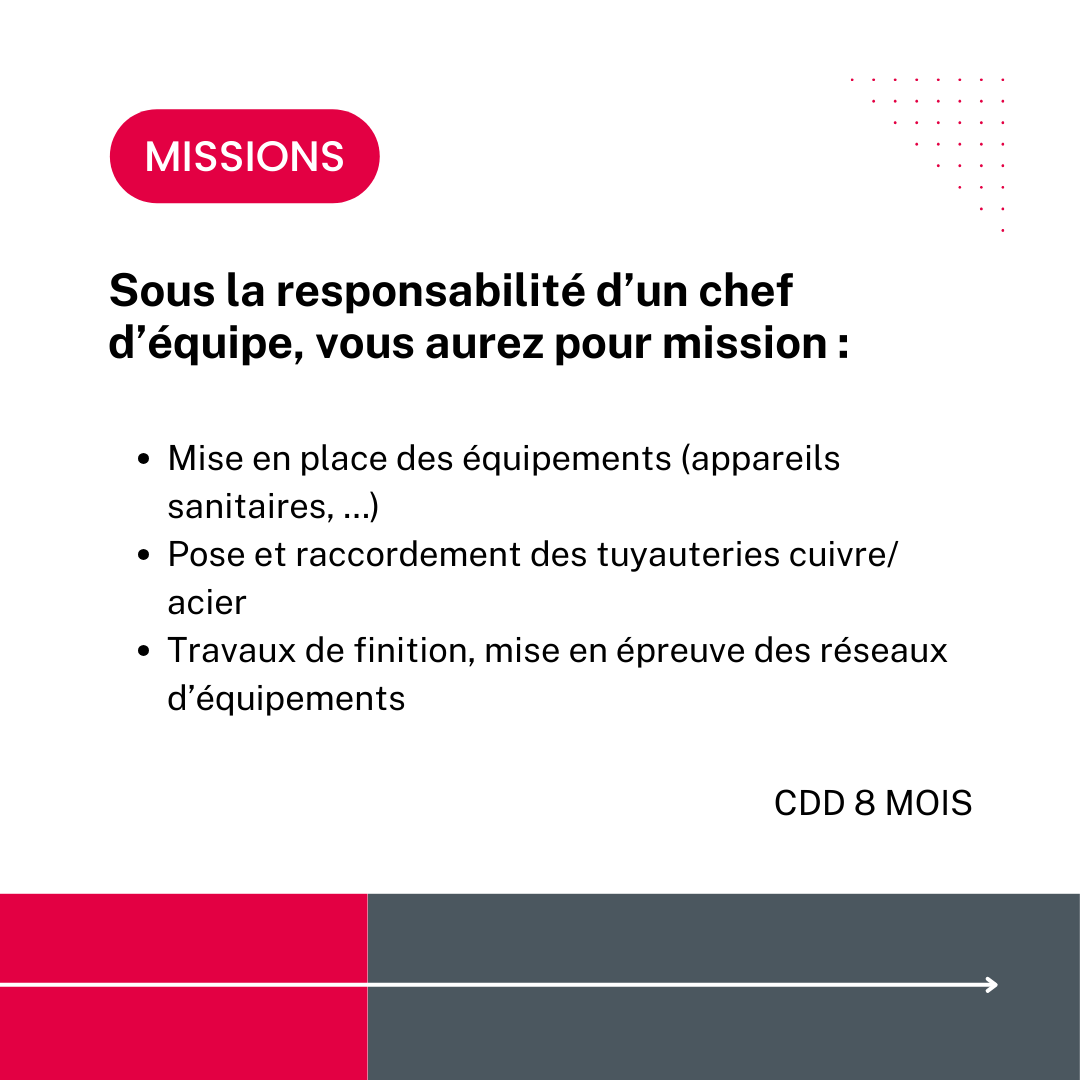 MISSIONS

Sous la responsabilité d'un chef d'équipe, vous aurez pour mission :

• Mise en place des équipements (appareils sanitaires, ...)
• Pose et raccordement des tuyauteries cuivre/ acier
• Travaux de finition, mise en épreuve des réseaux d'équipements

CDD 8 MOIS